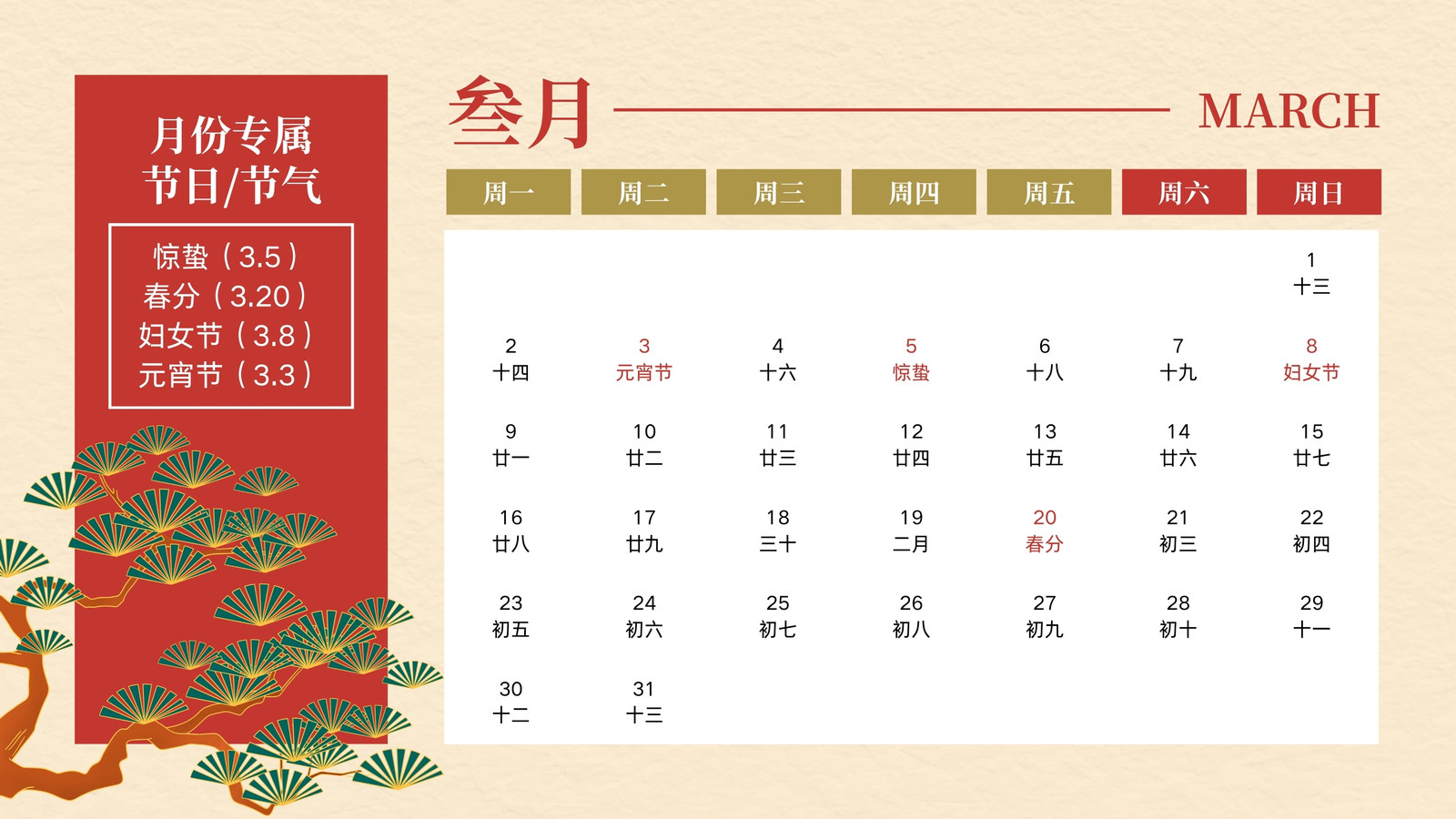 月份专属
节日/节气

惊蛰（3.5）
春分（3.20）
妇女节（3.8）
元宵节（3.3）

叁月

MARCH

| 周一 | 周二 | 周三 | 周四 | 周五 | 周六 | 周日 |
|---|---|---|---|---|---|---|
|  |  |  |  |  |  | 1 十三 |
| 2 十四 | 3 元宵节 | 4 十六 | 5 惊蛰 | 6 十八 | 7 十九 | 8 妇女节 |
| 9 廿一 | 10 廿二 | 11 廿三 | 12 廿四 | 13 廿五 | 14 廿六 | 15 廿七 |
| 16 廿八 | 17 廿九 | 18 三十 | 19 二月 | 20 春分 | 21 初三 | 22 初四 |
| 23 初五 | 24 初六 | 25 初七 | 26 初八 | 27 初九 | 28 初十 | 29 十一 |
| 30 十二 | 31 十三 |  |  |  |  |  |